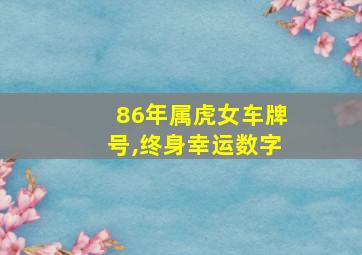 86年属虎女车牌号,终身幸运数字